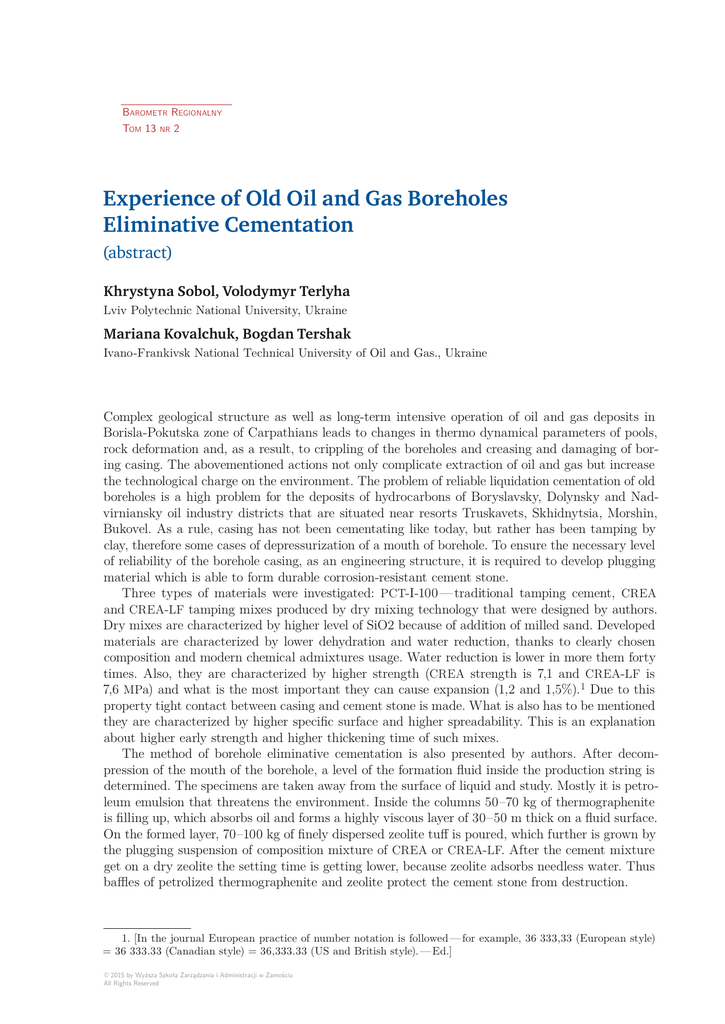 Barometr Regionalny
Tom 13 nr 2

Experience of Old Oil and Gas Boreholes Eliminative Cementation

(abstract)

Khrystyna Sobol, Volodymyr Terlyha
Lviv Polytechnic National University, Ukraine

Mariana Kovalchuk, Bogdan Tershak
Ivano-Frankivsk National Technical University of Oil and Gas., Ukraine

Complex geological structure as well as long-term intensive operation of oil and gas deposits in Borisla-Pokutska zone of Carpathians leads to changes in thermo dynamical parameters of pools, rock deformation and, as a result, to crippling of the boreholes and creasing and damaging of boring casing. The abovementioned actions not only complicate extraction of oil and gas but increase the technological charge on the environment. The problem of reliable liquidation cementation of old boreholes is a high problem for the deposits of hydrocarbons of Boryslavsky, Dolynsky and Nadvirniansky oil industry districts that are situated near resorts Truskavets, Skhidnytsia, Morshin, Bukovel. As a rule, casing has not been cementating like today, but rather has been tamping by clay, therefore some cases of depressurization of a mouth of borehole. To ensure the necessary level of reliability of the borehole casing, as an engineering structure, it is required to develop plugging material which is able to form durable corrosion-resistant cement stone.

Three types of materials were investigated: PCT-I-100 — traditional tamping cement, CREA and CREA-LF tamping mixes produced by dry mixing technology that were designed by authors. Dry mixes are characterized by higher level of SiO2 because of addition of milled sand. Developed materials are characterized by lower dehydration and water reduction, thanks to clearly chosen composition and modern chemical admixtures usage. Water reduction is lower in more them forty times. Also, they are characterized by higher strength (CREA strength is 7,1 and CREA-LF is 7,6 MPa) and what is the most important they can cause expansion (1,2 and 1,5%).$^1$ Due to this property tight contact between casing and cement stone is made. What is also has to be mentioned they are characterized by higher specific surface and higher spreadability. This is an explanation about higher early strength and higher thickening time of such mixes.

The method of borehole eliminative cementation is also presented by authors. After decompression of the mouth of the borehole, a level of the formation fluid inside the production string is determined. The specimens are taken away from the surface of liquid and study. Mostly it is petroleum emulsion that threatens the environment. Inside the columns 50–70 kg of thermographenite is filling up, which absorbs oil and forms a highly viscous layer of 30–50 m thick on a fluid surface. On the formed layer, 70–100 kg of finely dispersed zeolite tuff is poured, which further is grown by the plugging suspension of composition mixture of CREA or CREA-LF. After the cement mixture get on a dry zeolite the setting time is getting lower, because zeolite adsorbs needless water. Thus baffles of petrolized thermographenite and zeolite protect the cement stone from destruction.

1. [In the journal European practice of number notation is followed — for example, 36 333,33 (European style) = 36 333.33 (Canadian style) = 36,333.33 (US and British style). — Ed.]

© 2015 by Wyższa Szkoła Zarządzania i Administracji w Zamościu
All Rights Reserved